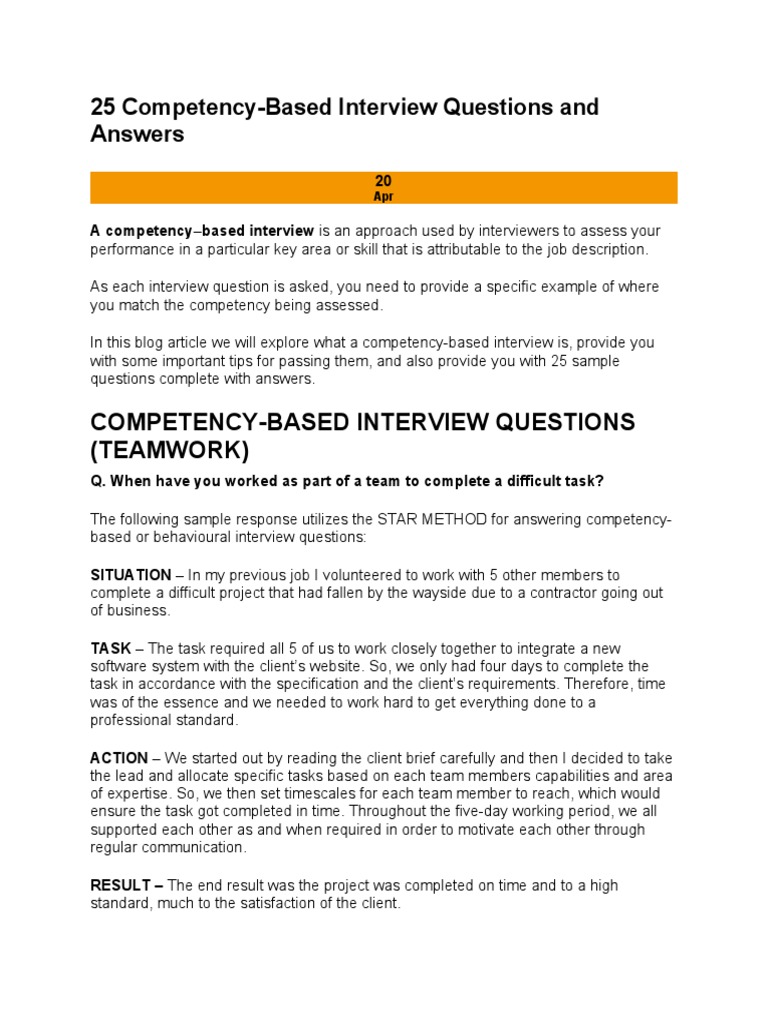 25 Competency-Based Interview Questions and Answers

20
Apr

A competency–based interview is an approach used by interviewers to assess your performance in a particular key area or skill that is attributable to the job description.

As each interview question is asked, you need to provide a specific example of where you match the competency being assessed.

In this blog article we will explore what a competency-based interview is, provide you with some important tips for passing them, and also provide you with 25 sample questions complete with answers.

COMPETENCY-BASED INTERVIEW QUESTIONS (TEAMWORK)

Q. When have you worked as part of a team to complete a difficult task?

The following sample response utilizes the STAR METHOD for answering competency-based or behavioural interview questions:

SITUATION – In my previous job I volunteered to work with 5 other members to complete a difficult project that had fallen by the wayside due to a contractor going out of business.

TASK – The task required all 5 of us to work closely together to integrate a new software system with the client's website. So, we only had four days to complete the task in accordance with the specification and the client's requirements. Therefore, time was of the essence and we needed to work hard to get everything done to a professional standard.

ACTION – We started out by reading the client brief carefully and then I decided to take the lead and allocate specific tasks based on each team members capabilities and area of expertise. So, we then set timescales for each team member to reach, which would ensure the task got completed in time. Throughout the five-day working period, we all supported each other as and when required in order to motivate each other through regular communication.

RESULT – The end result was the project was completed on time and to a high standard, much to the satisfaction of the client.